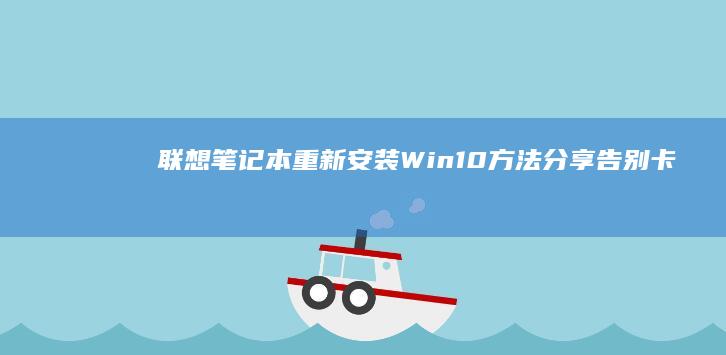 联想笔记本重新安装Win10方法分享告别卡